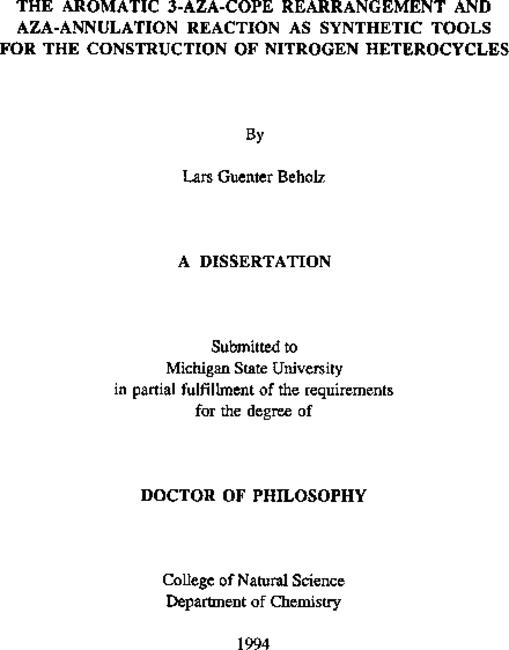 THE AROMATIC 3-AZA-COPE REARRANGEMENT AND AZA-ANNULATION REACTION AS SYNTHETIC TOOLS FOR THE CONSTRUCTION OF NITROGEN HETEROCYCLES

By

Lars Guenter Beholz

A DISSERTATION

Submitted to
Michigan State University
in partial fulfillment of the requirements
for the degree of

DOCTOR OF PHILOSOPHY

College of Natural Science
Department of Chemistry

1994